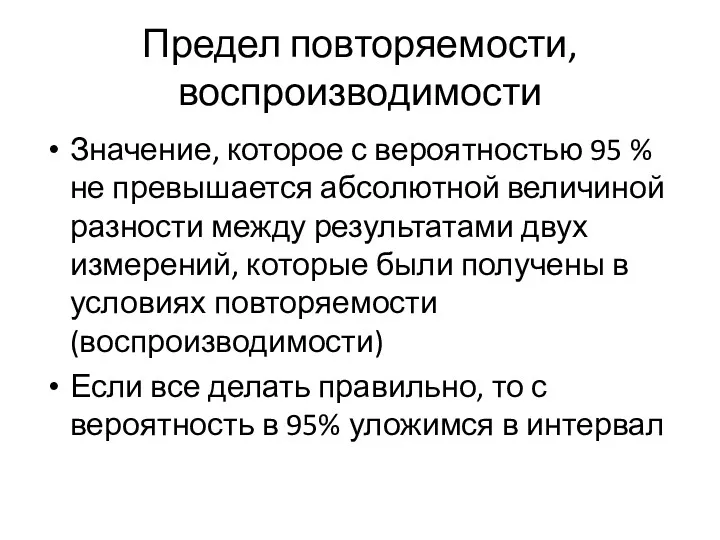 Предел повторяемости, воспроизводимости

• Значение, которое с вероятностью 95 % не превышается абсолютной величиной разности между результатами двух измерений, которые были получены в условиях повторяемости (воспроизводимости)

• Если все делать правильно, то с вероятность в 95% уложимся в интервал